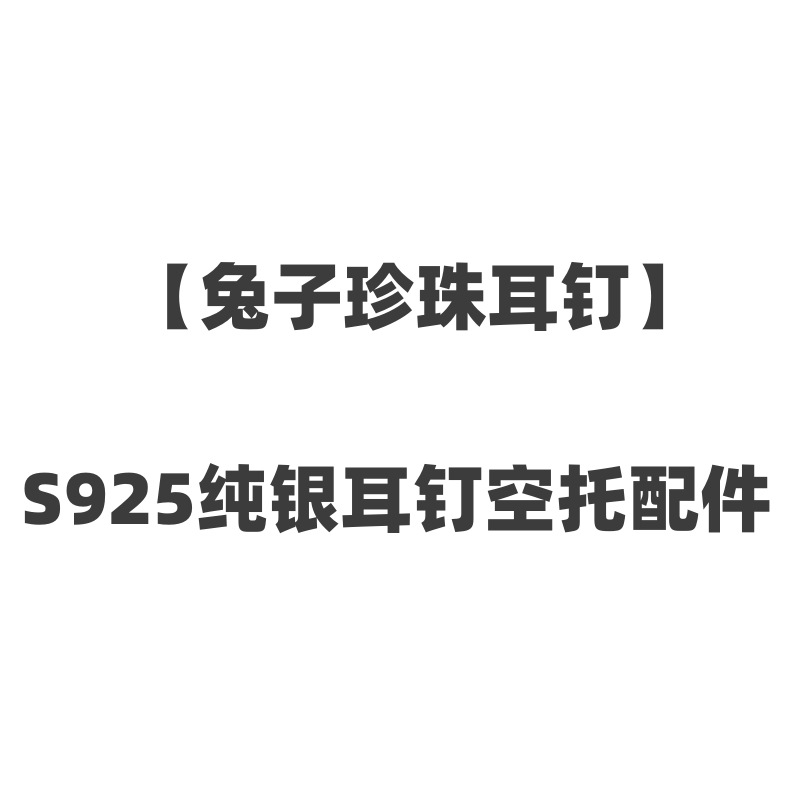 【兔子珍珠耳钉】

S925纯银耳钉空托配件